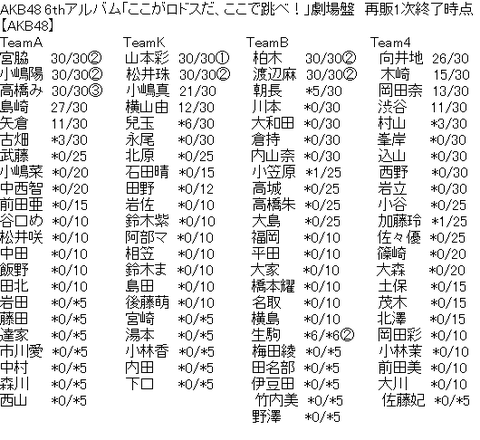 AKB48 6thアルバム「ここがロドスだ、ここで跳べ！」劇場盤　再販1次終了時点
【AKB48】

TeamA
宮脇　30/30②
小嶋陽　30/30②
高橋み　30/30③
島崎　27/30
矢倉　11/30
古畑　*3/30
武藤　*0/25
小嶋菜　*0/20
中西智　*0/20
前田亜　*0/15
谷口め　*0/10
松井咲　*0/10
中田　*0/10
飯野　*0/10
田北　*0/10
岩田　*0/*5
藤田　*0/*5
達家　*0/*5
市川愛　*0/*5
中村　*0/*5
森川　*0/*5
西山　*0/*5

TeamK
山本彩　30/30①
松井珠　30/30②
小嶋真　21/30
横山由　12/30
兒玉　*6/30
永尾　*0/30
北原　*0/25
石田晴　*0/15
田野　*0/12
岩佐　*0/10
鈴木紫　*0/10
阿部マ　*0/10
相笠　*0/10
鈴木ま　*0/10
島田　*0/10
後藤萌　*0/10
宮崎　*0/*5
湯本　*0/*5
小林香　*0/*5
内田　*0/*5
下口　*0/*5

TeamB
柏木　30/30②
渡辺麻　30/30②
朝長　*5/30
川本　*0/30
大和田　*0/30
倉持　*0/30
内山奈　*0/30
小笠原　*1/25
高城　*0/25
高橋朱　*0/25
大島　*0/25
福岡　*0/10
平田　*0/10
大家　*0/10
橋本耀　*0/10
名取　*0/10
横島　*0/10
生駒　*6/*6②
梅田綾　*0/*5
田名部　*0/*5
伊豆田　*0/*5
竹内美　*0/*5
野澤　*0/*5

Team4
向井地　26/30
木崎　15/30
岡田奈　13/30
渋谷　11/30
村山　*3/30
峯岸　*0/30
込山　*0/30
西野　*0/30
岩立　*0/30
小谷　*0/25
加藤玲　*1/25
佐々優　*0/25
篠崎　*0/20
大森　*0/20
土保　*0/15
茂木　*0/15
北澤　*0/15
岡田彩　*0/10
小林茉　*0/10
前田美　*0/10
大川　*0/10
佐藤妃　*0/*5